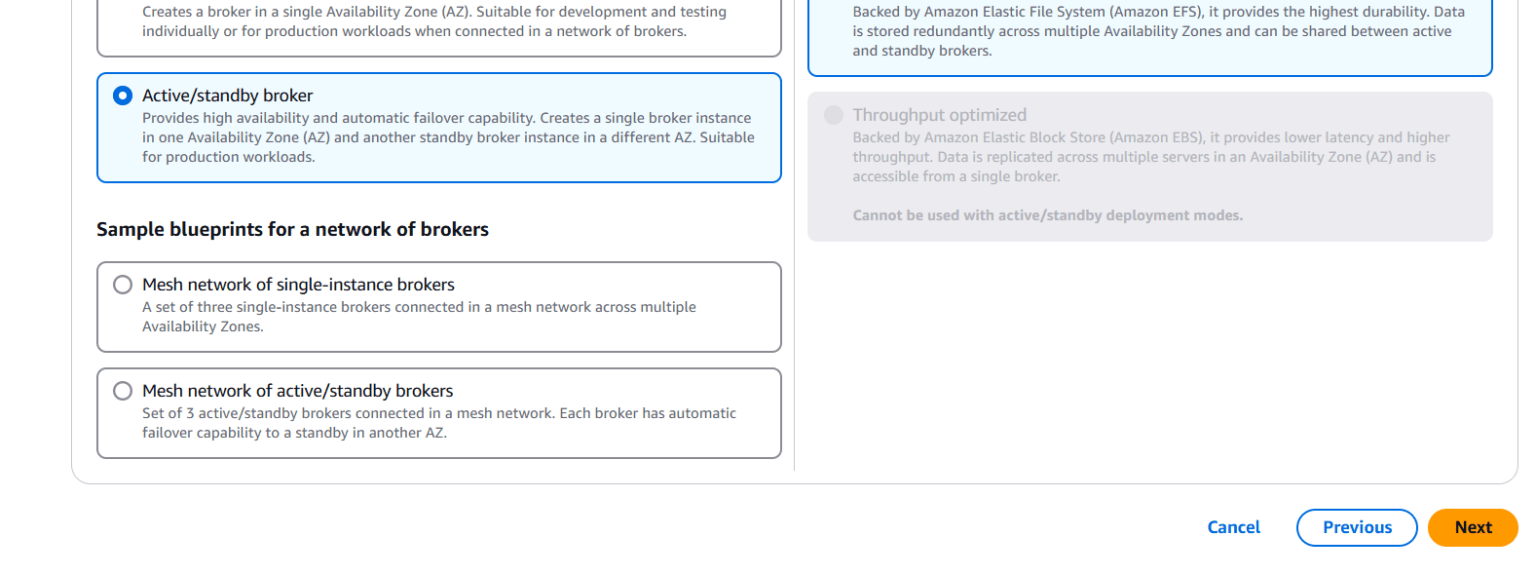 Creates a broker in a single Availability Zone (AZ). Suitable for development and testing individually or for production workloads when connected in a network of brokers.

Active/standby broker
Provides high availability and automatic failover capability. Creates a single broker instance in one Availability Zone (AZ) and another standby broker instance in a different AZ. Suitable for production workloads.

Sample blueprints for a network of brokers

Mesh network of single-instance brokers
A set of three single-instance brokers connected in a mesh network across multiple Availability Zones.

Mesh network of active/standby brokers
Set of 3 active/standby brokers connected in a mesh network. Each broker has automatic failover capability to a standby in another AZ.

Backed by Amazon Elastic File System (Amazon EFS), it provides the highest durability. Data is stored redundantly across multiple Availability Zones and can be shared between active and standby brokers.

Throughput optimized
Backed by Amazon Elastic Block Store (Amazon EBS), it provides lower latency and higher throughput. Data is replicated across multiple servers in an Availability Zone (AZ) and is accessible from a single broker.

Cannot be used with active/standby deployment modes.

Cancel Previous Next